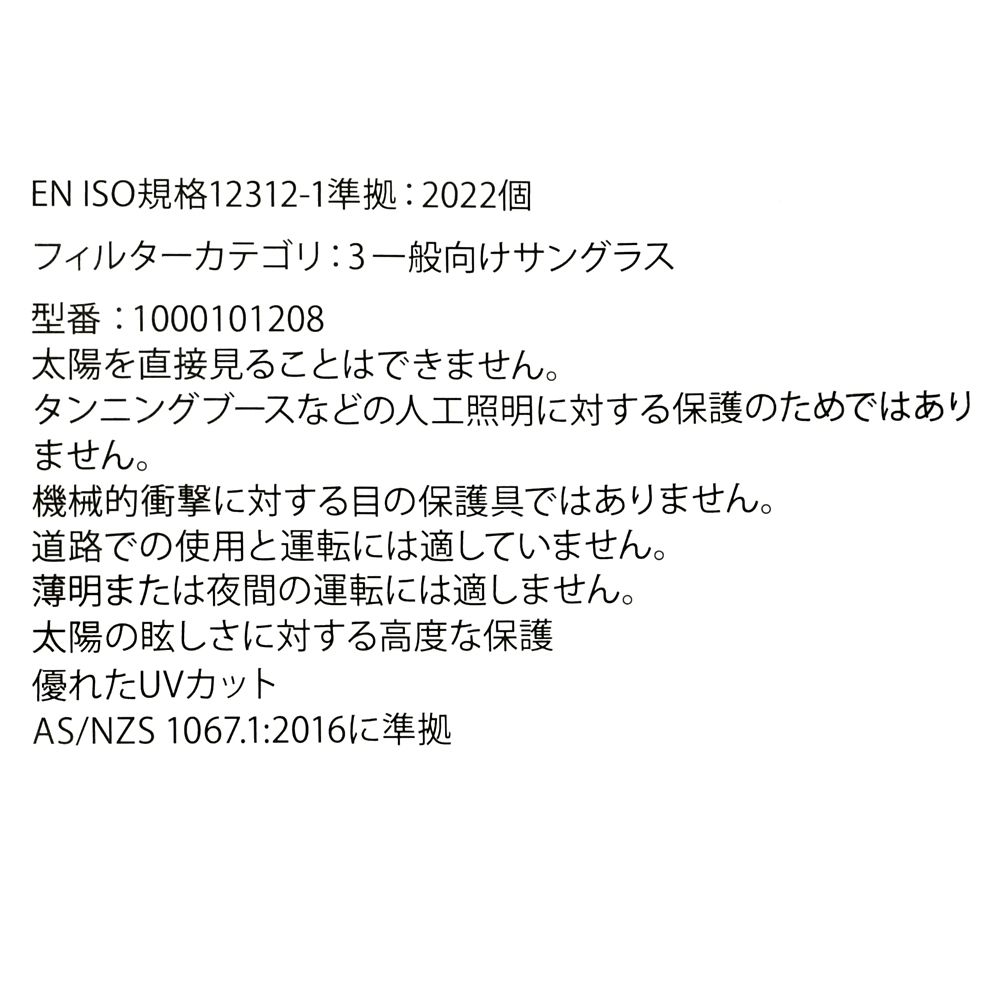 EN ISO規格12312-1準拠：2022個

フィルターカテゴリ：3 一般向けサングラス

型番：1000101208
太陽を直接見ることはできません。
タンニングブースなどの人工照明に対する保護のためではありません。
機械的衝撃に対する目の保護具ではありません。
道路での使用と運転には適していません。
薄明または夜間の運転には適しません。
太陽の眩しさに対する高度な保護
優れたUVカット
AS/NZS 1067.1:2016に準拠